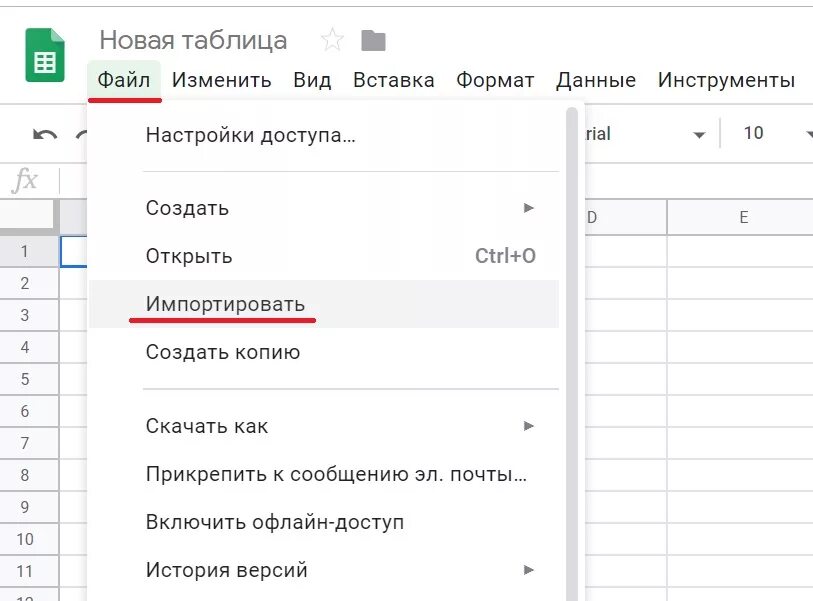 Новая таблица

Файл Изменить Вид Вставка Формат Данные Инструменты

rial 10

fx

D E

1
2
3
4
5
6
7
8
9
10
11

Настройки доступа...

Создать
Открыть Ctrl+O
Импортировать
Создать копию

Скачать как
Прикрепить к сообщению эл. почты...
Включить офлайн-доступ
История версий